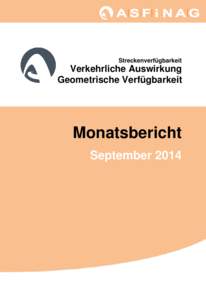 ASFiNAG

Streckenverfügbarkeit
Verkehrliche Auswirkung
Geometrische Verfügbarkeit

Monatsbericht

September 2014